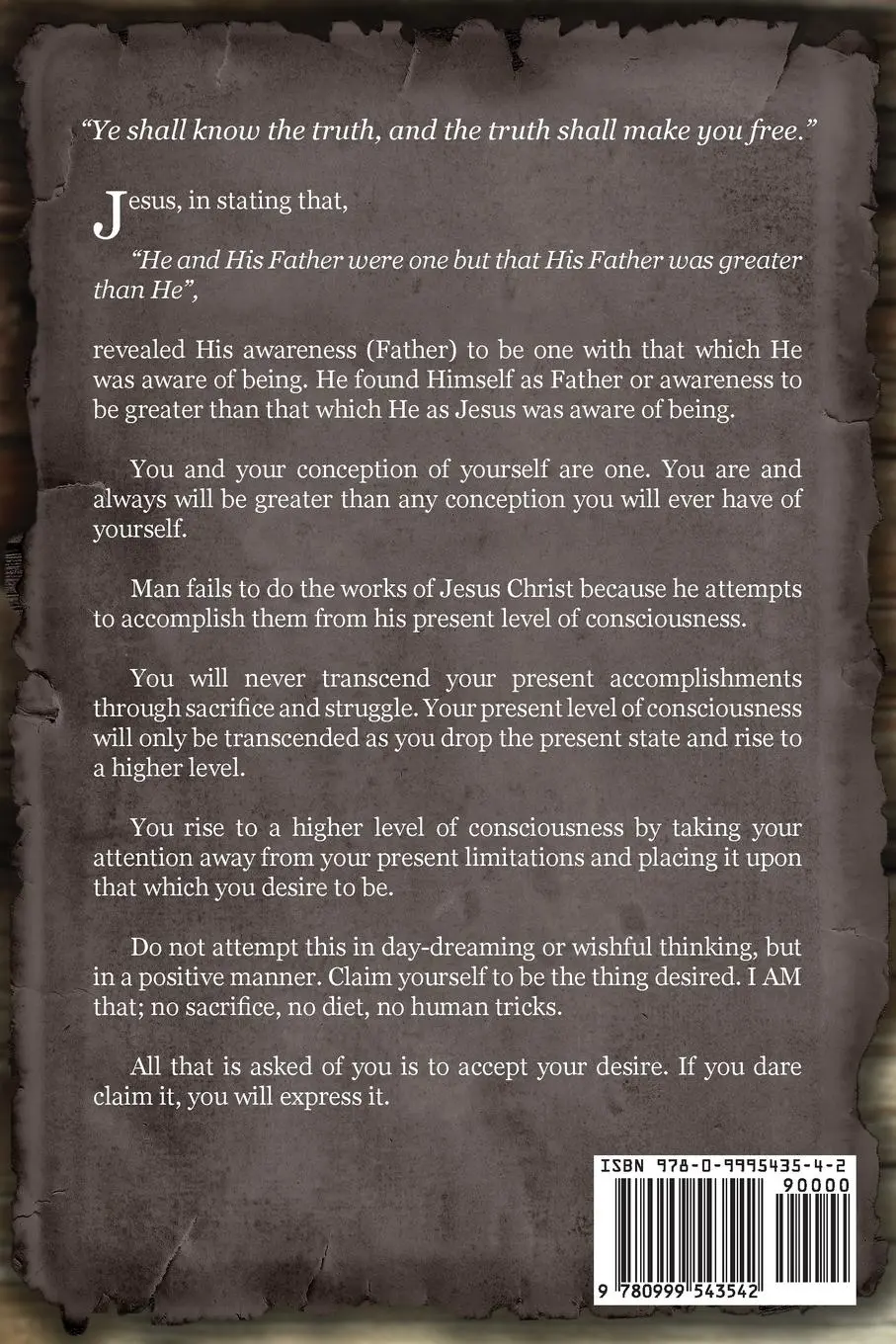 "Ye shall know the truth, and the truth shall make you free."

Jesus, in stating that,

"He and His Father were one but that His Father was greater than He",

revealed His awareness (Father) to be one with that which He was aware of being. He found Himself as Father or awareness to be greater than that which He as Jesus was aware of being.

You and your conception of yourself are one. You are and always will be greater than any conception you will ever have of yourself.

Man fails to do the works of Jesus Christ because he attempts to accomplish them from his present level of consciousness.

You will never transcend your present accomplishments through sacrifice and struggle. Your present level of consciousness will only be transcended as you drop the present state and rise to a higher level.

You rise to a higher level of consciousness by taking your attention away from your present limitations and placing it upon that which you desire to be.

Do not attempt this in day-dreaming or wishful thinking, but in a positive manner. Claim yourself to be the thing desired. I AM that; no sacrifice, no diet, no human tricks.

All that is asked of you is to accept your desire. If you dare claim it, you will express it.

ISBN 978-0-9995435-4-2
90000
9 780999 543542